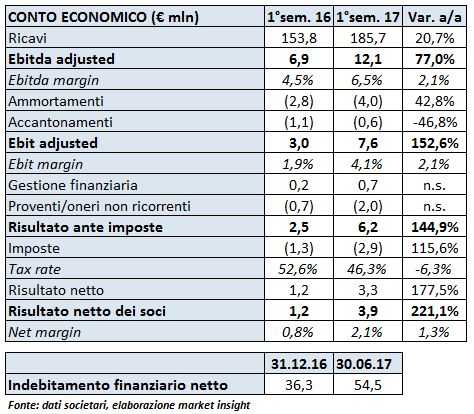 | CONTO ECONOMICO (€ mln) | 1°sem. 16 | 1°sem. 17 | Var. a/a |
|---|---|---|---|
| Ricavi | 153,8 | 185,7 | 20,7% |
| Ebitda adjusted | 6,9 | 12,1 | 77,0% |
| Ebitda margin | 4,5% | 6,5% | 2,1% |
| Ammortamenti | (2,8) | (4,0) | 42,8% |
| Accantonamenti | (1,1) | (0,6) | -46,8% |
| Ebit adjusted | 3,0 | 7,6 | 152,6% |
| Ebit margin | 1,9% | 4,1% | 2,1% |
| Gestione finanziaria | 0,2 | 0,7 | n.s. |
| Proventi/oneri non ricorrenti | (0,7) | (2,0) | n.s. |
| Risultato ante imposte | 2,5 | 6,2 | 144,9% |
| Imposte | (1,3) | (2,9) | 115,6% |
| Tax rate | 52,6% | 46,3% | -6,3% |
| Risultato netto | 1,2 | 3,3 | 177,5% |
| Risultato netto dei soci | 1,2 | 3,9 | 221,1% |
| Net margin | 0,8% | 2,1% | 1,3% |

| | 31.12.16 | 30.06.17 |
|---|---|---|
| Indebitamento finanziario netto | 36,3 | 54,5 |

Fonte: dati societari, elaborazione market insight